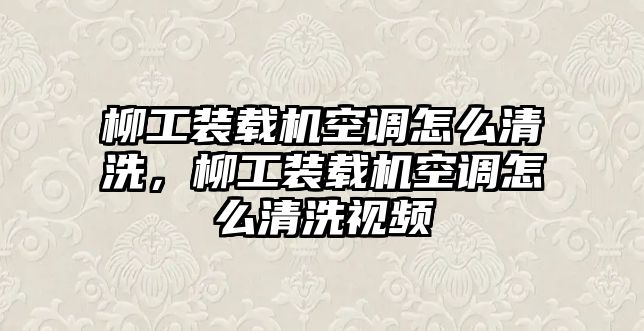 柳工装载机空调怎么清洗，柳工装载机空调怎么清洗视频